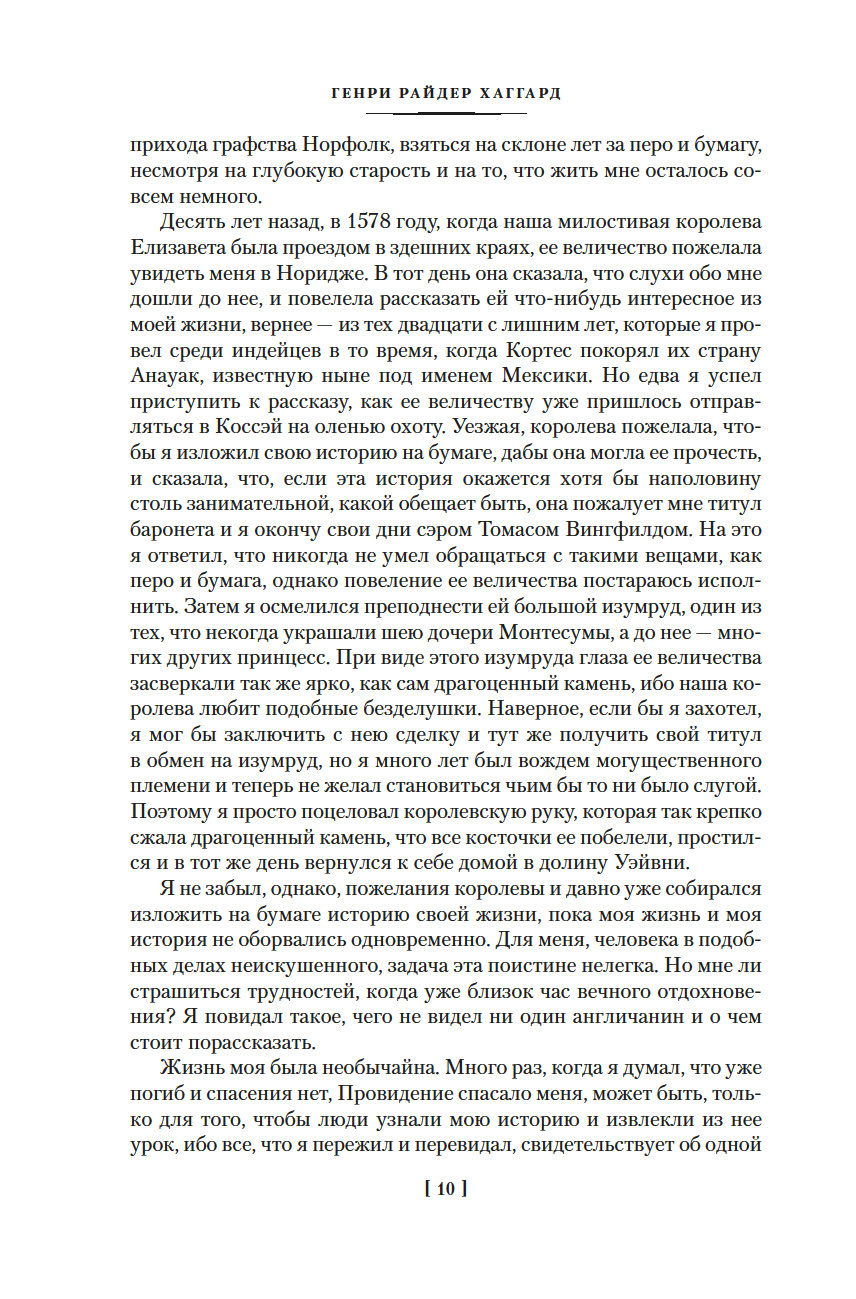 ГЕНРИ РАЙДЕР ХАГГАРД

прихода графства Норфолк, взяться на склоне лет за перо и бумагу, несмотря на глубокую старость и на то, что жить мне осталось совсем немного.

Десять лет назад, в 1578 году, когда наша милостивая королева Елизавета была проездом в здешних краях, ее величество пожелала увидеть меня в Норидже. В тот день она сказала, что слухи обо мне дошли до нее, и повелела рассказать ей что-нибудь интересное из моей жизни, вернее — из тех двадцати с лишним лет, которые я провел среди индейцев в то время, когда Кортес покорял их страну Анауак, известную ныне под именем Мексики. Но едва я успел приступить к рассказу, как ее величеству уже пришлось отправляться в Коссэй на оленью охоту. Уезжая, королева пожелала, чтобы я изложил свою историю на бумаге, дабы она могла ее прочесть, и сказала, что, если эта история окажется хотя бы наполовину столь занимательной, какой обещает быть, она пожалует мне титул баронета и я окончу свои дни сэром Томасом Вингфилдом. На это я ответил, что никогда не умел обращаться с такими вещами, как перо и бумага, однако повеление ее величества постараюсь исполнить. Затем я осмелился преподнести ей большой изумруд, один из тех, что некогда украшали шею дочери Монтесумы, а до нее — многих других принцесс. При виде этого изумруда глаза ее величества засверкали так же ярко, как сам драгоценный камень, ибо наша королева любит подобные безделушки. Наверное, если бы я захотел, я мог бы заключить с нею сделку и тут же получить свой титул в обмен на изумруд, но я много лет был вождем могущественного племени и теперь не желал становиться чьим бы то ни было слугой. Поэтому я просто поцеловал королевскую руку, которая так крепко сжала драгоценный камень, что все косточки ее побелели, простился и в тот же день вернулся к себе домой в долину Уэйвни.

Я не забыл, однако, пожелания королевы и давно уже собирался изложить на бумаге историю своей жизни, пока моя жизнь и моя история не оборвались одновременно. Для меня, человека в подобных делах неискушенного, задача эта поистине нелегка. Но мне ли страшиться трудностей, когда уже близок час вечного отдохновения? Я повидал такое, чего не видел ни один англичанин и о чем стоит порассказать.

Жизнь моя была необычайна. Много раз, когда я думал, что уже погиб и спасения нет, Провидение спасало меня, может быть, только для того, чтобы люди узнали мою историю и извлекли из нее урок, ибо все, что я пережил и перевидал, свидетельствует об одной

[ 10 ]